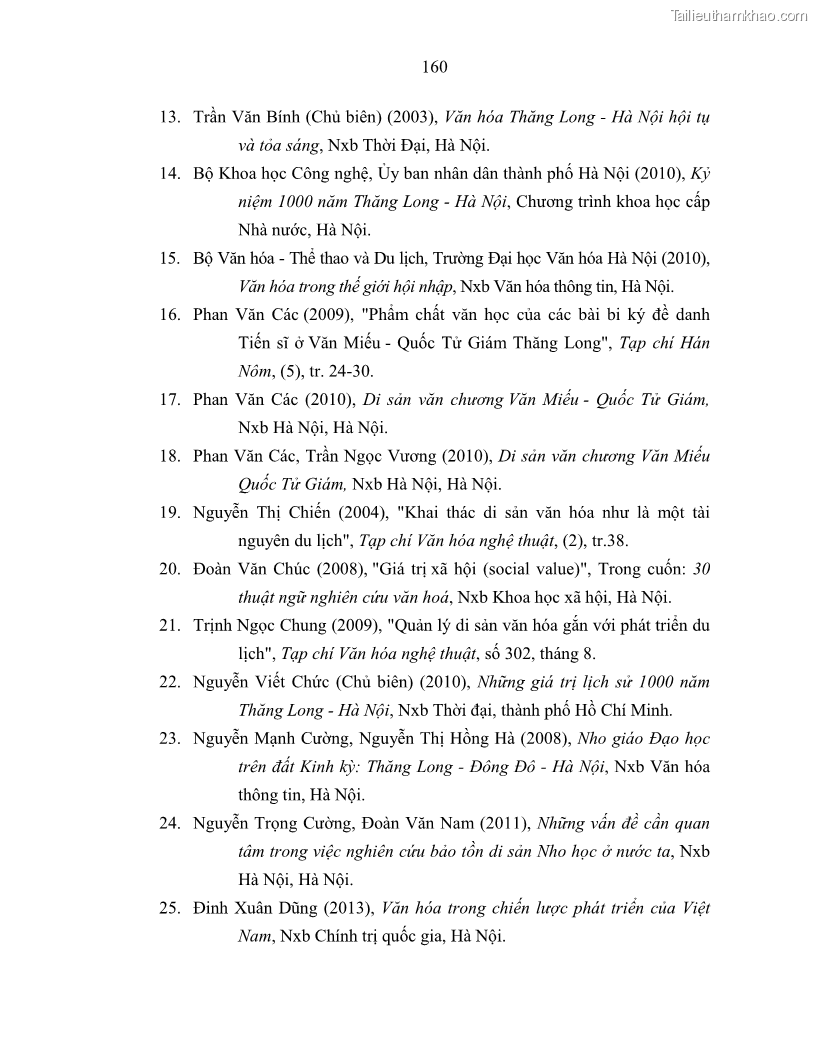 Tailieuthamkhao.com

160

13. Trần Văn Bính (Chủ biên) (2003), Văn hóa Thăng Long - Hà Nội hội tụ và tỏa sáng, Nxb Thời Đại, Hà Nội.

14. Bộ Khoa học Công nghệ, Ủy ban nhân dân thành phố Hà Nội (2010), Kỷ niệm 1000 năm Thăng Long - Hà Nội, Chương trình khoa học cấp Nhà nước, Hà Nội.

15. Bộ Văn hóa - Thể thao và Du lịch, Trường Đại học Văn hóa Hà Nội (2010), Văn hóa trong thế giới hội nhập, Nxb Văn hóa thông tin, Hà Nội.

16. Phan Văn Các (2009), "Phẩm chất văn học của các bài bi ký đề danh Tiến sĩ ở Văn Miếu - Quốc Tử Giám Thăng Long", Tạp chí Hán Nôm, (5), tr. 24-30.

17. Phan Văn Các (2010), Di sản văn chương Văn Miếu - Quốc Tử Giám, Nxb Hà Nội, Hà Nội.

18. Phan Văn Các, Trần Ngọc Vương (2010), Di sản văn chương Văn Miếu Quốc Tử Giám, Nxb Hà Nội, Hà Nội.

19. Nguyễn Thị Chiến (2004), "Khai thác di sản văn hóa như là một tài nguyên du lịch", Tạp chí Văn hóa nghệ thuật, (2), tr.38.

20. Đoàn Văn Chúc (2008), "Giá trị xã hội (social value)", Trong cuốn: 30 thuật ngữ nghiên cứu văn hoá, Nxb Khoa học xã hội, Hà Nội.

21. Trịnh Ngọc Chung (2009), "Quản lý di sản văn hóa gắn với phát triển du lịch", Tạp chí Văn hóa nghệ thuật, số 302, tháng 8.

22. Nguyễn Viết Chức (Chủ biên) (2010), Những giá trị lịch sử 1000 năm Thăng Long - Hà Nội, Nxb Thời đại, thành phố Hồ Chí Minh.

23. Nguyễn Mạnh Cường, Nguyễn Thị Hồng Hà (2008), Nho giáo Đạo học trên đất Kinh kỳ: Thăng Long - Đông Đô - Hà Nội, Nxb Văn hóa thông tin, Hà Nội.

24. Nguyễn Trọng Cường, Đoàn Văn Nam (2011), Những vấn đề cần quan tâm trong việc nghiên cứu bảo tồn di sản Nho học ở nước ta, Nxb Hà Nội, Hà Nội.

25. Đinh Xuân Dũng (2013), Văn hóa trong chiến lược phát triển của Việt Nam, Nxb Chính trị quốc gia, Hà Nội.